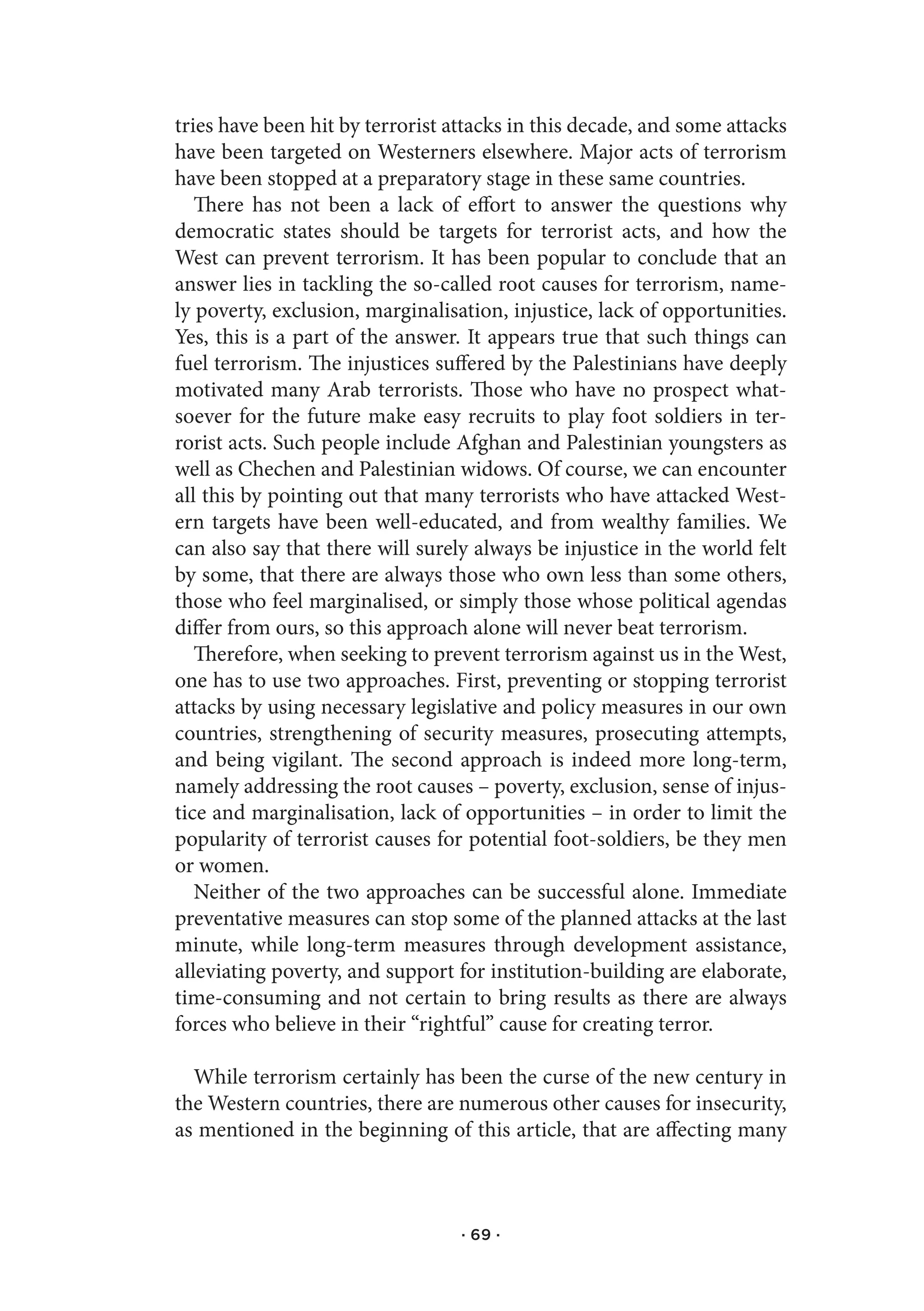 tries have been hit by terrorist attacks in this decade, and some attacks have been targeted on Westerners elsewhere. Major acts of terrorism have been stopped at a preparatory stage in these same countries.

There has not been a lack of effort to answer the questions why democratic states should be targets for terrorist acts, and how the West can prevent terrorism. It has been popular to conclude that an answer lies in tackling the so-called root causes for terrorism, namely poverty, exclusion, marginalisation, injustice, lack of opportunities. Yes, this is a part of the answer. It appears true that such things can fuel terrorism. The injustices suffered by the Palestinians have deeply motivated many Arab terrorists. Those who have no prospect whatsoever for the future make easy recruits to play foot soldiers in terrorist acts. Such people include Afghan and Palestinian youngsters as well as Chechen and Palestinian widows. Of course, we can encounter all this by pointing out that many terrorists who have attacked Western targets have been well-educated, and from wealthy families. We can also say that there will surely always be injustice in the world felt by some, that there are always those who own less than some others, those who feel marginalised, or simply those whose political agendas differ from ours, so this approach alone will never beat terrorism.

Therefore, when seeking to prevent terrorism against us in the West, one has to use two approaches. First, preventing or stopping terrorist attacks by using necessary legislative and policy measures in our own countries, strengthening of security measures, prosecuting attempts, and being vigilant. The second approach is indeed more long-term, namely addressing the root causes – poverty, exclusion, sense of injustice and marginalisation, lack of opportunities – in order to limit the popularity of terrorist causes for potential foot-soldiers, be they men or women.

Neither of the two approaches can be successful alone. Immediate preventative measures can stop some of the planned attacks at the last minute, while long-term measures through development assistance, alleviating poverty, and support for institution-building are elaborate, time-consuming and not certain to bring results as there are always forces who believe in their “rightful” cause for creating terror.

While terrorism certainly has been the curse of the new century in the Western countries, there are numerous other causes for insecurity, as mentioned in the beginning of this article, that are affecting many

· 69 ·